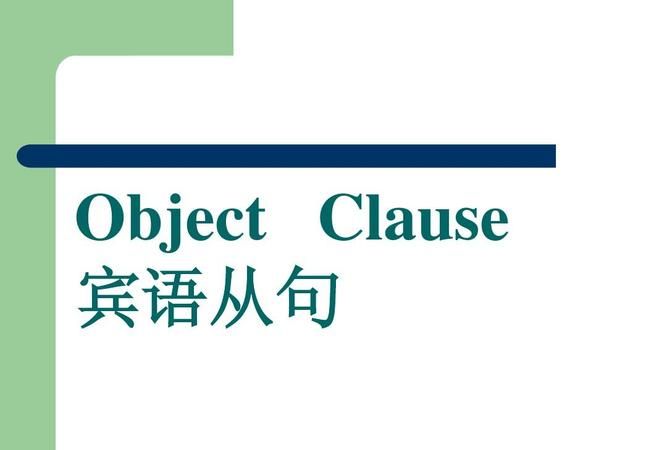 Object Clause
宾语从句